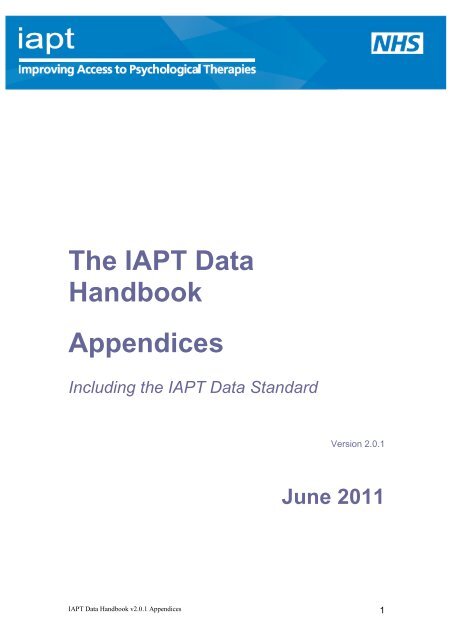 iapt
Improving Access to Psychological Therapies

NHS

The IAPT Data Handbook

Appendices

Including the IAPT Data Standard

Version 2.0.1

June 2011

IAPT Data Handbook v2.0.1 Appendices

1